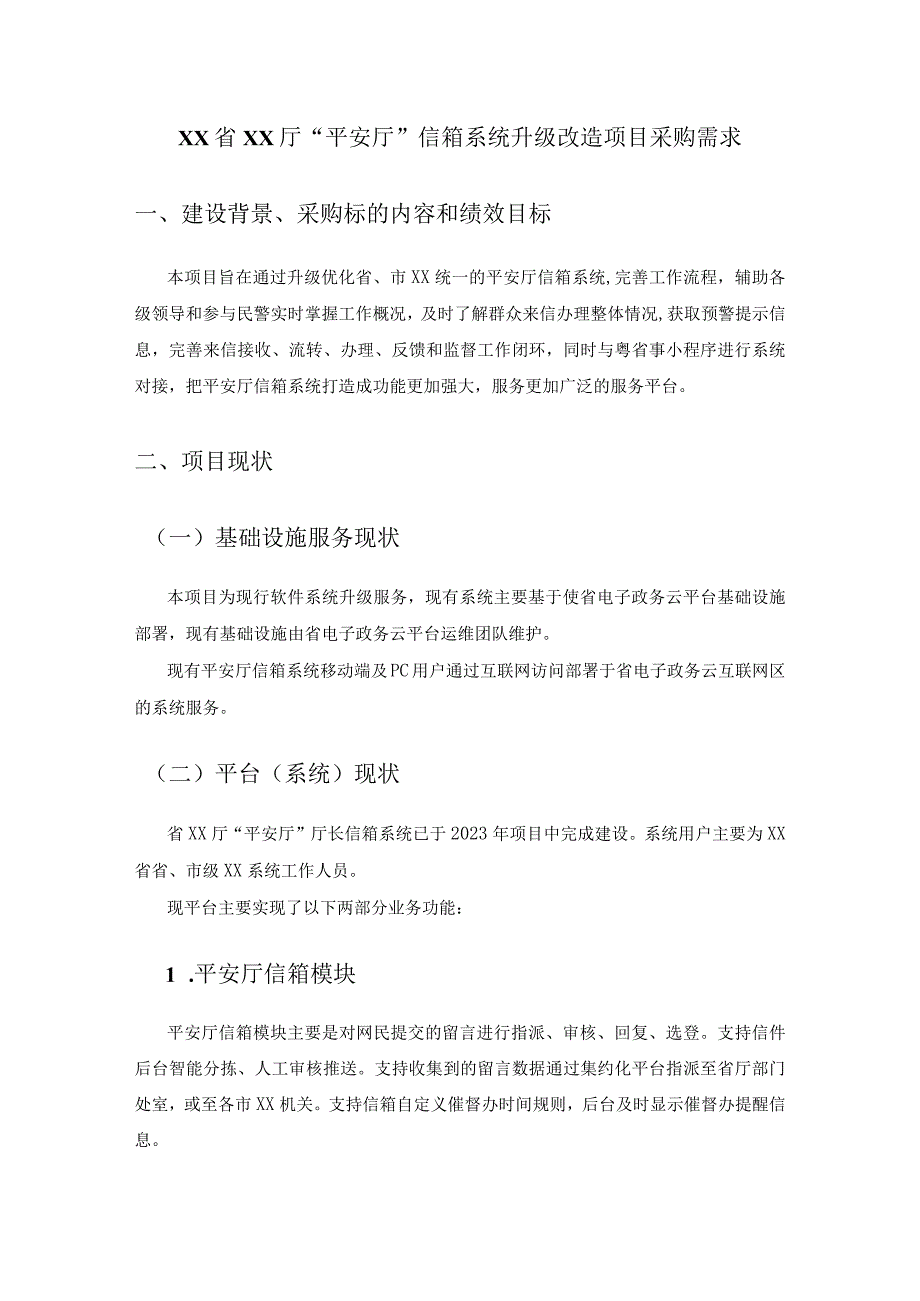 XX省XX厅“平安厅”信箱系统升级改造项目采购需求

一、建设背景、采购标的内容和绩效目标

本项目旨在通过升级优化省、市XX统一的平安厅信箱系统,完善工作流程，辅助各级领导和参与民警实时掌握工作概况，及时了解群众来信办理整体情况,获取预警提示信息，完善来信接收、流转、办理、反馈和监督工作闭环，同时与粤省事小程序进行系统对接，把平安厅信箱系统打造成功能更加强大，服务更加广泛的服务平台。

二、项目现状

（一）基础设施服务现状

本项目为现行软件系统升级服务，现有系统主要基于使省电子政务云平台基础设施部署，现有基础设施由省电子政务云平台运维团队维护。

现有平安厅信箱系统移动端及PC用户通过互联网访问部署于省电子政务云互联网区的系统服务。

（二）平台（系统）现状

省XX厅“平安厅”厅长信箱系统已于2023年项目中完成建设。系统用户主要为XX省省、市级XX系统工作人员。

现平台主要实现了以下两部分业务功能：

1 .平安厅信箱模块

平安厅信箱模块主要是对网民提交的留言进行指派、审核、回复、选登。支持信件后台智能分拣、人工审核推送。支持收集到的留言数据通过集约化平台指派至省厅部门处室，或至各市XX机关。支持信箱自定义催督办时间规则，后台及时显示催督办提醒信息。